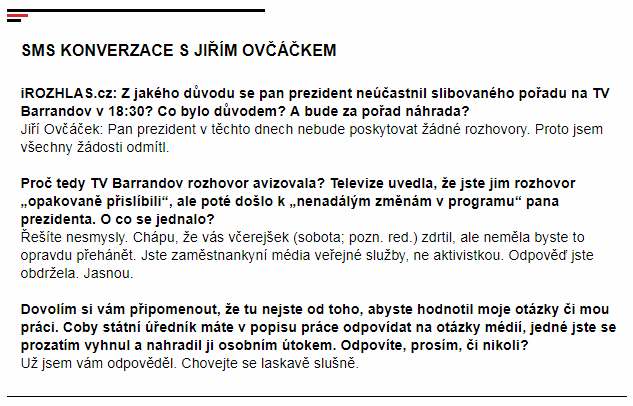 SMS KONVERZACE S JIŘÍM OVČÁČKEM

iROZHLAS.cz: Z jakého důvodu se pan prezident neúčastnil slibovaného pořadu na TV Barrandov v 18:30? Co bylo důvodem? A bude za pořad náhrada?
Jiří Ovčáček: Pan prezident v těchto dnech nebude poskytovat žádné rozhovory. Proto jsem všechny žádosti odmítl.

Proč tedy TV Barrandov rozhovor avizovala? Televize uvedla, že jste jim rozhovor „opakovaně přislíbili“, ale poté došlo k „nenadálým změnám v programu“ pana prezidenta. O co se jednalo?
Řešíte nesmysly. Chápu, že vás včerejšek (sobota; pozn. red.) zdrtil, ale neměla byste to opravdu přehánět. Jste zaměstnankyní média veřejné služby, ne aktivistkou. Odpověď jste obdržela. Jasnou.

Dovolím si vám připomenout, že tu nejste od toho, abyste hodnotil moje otázky či mou práci. Coby státní úředník máte v popisu práce odpovídat na otázky médií, jedné jste se prozatím vyhnul a nahradil ji osobním útokem. Odpovíte, prosím, či nikoli?
Už jsem vám odpověděl. Chovejte se laskavě slušně.